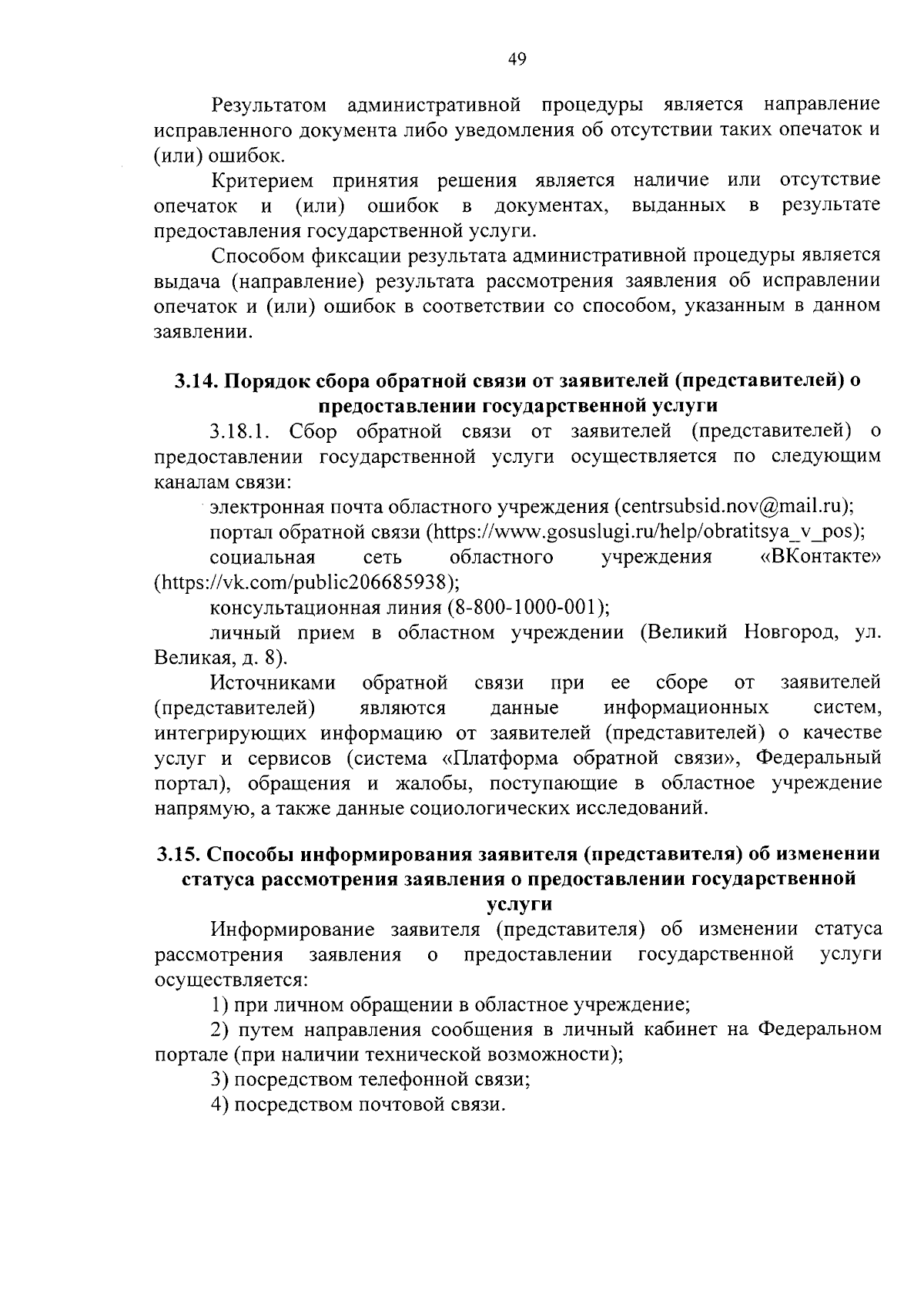 49

Результатом административной процедуры является направление исправленного документа либо уведомления об отсутствии таких опечаток и (или) ошибок.

Критерием принятия решения является наличие или отсутствие опечаток и (или) ошибок в документах, выданных в результате предоставления государственной услуги.

Способом фиксации результата административной процедуры является выдача (направление) результата рассмотрения заявления об исправлении опечаток и (или) ошибок в соответствии со способом, указанным в данном заявлении.

3.14. Порядок сбора обратной связи от заявителей (представителей) о предоставлении государственной услуги

3.18.1. Сбор обратной связи от заявителей (представителей) о предоставлении государственной услуги осуществляется по следующим каналам связи:

электронная почта областного учреждения (centrsubsid.nov@mail.ru);

портал обратной связи (https://www.gosuslugi.ru/help/obratitsya_v_pos);

социальная сеть областного учреждения «ВКонтакте» (https://vk.com/public206685938);

консультационная линия (8-800-1000-001);

личный прием в областном учреждении (Великий Новгород, ул. Великая, д. 8).

Источниками обратной связи при ее сборе от заявителей (представителей) являются данные информационных систем, интегрирующих информацию от заявителей (представителей) о качестве услуг и сервисов (система «Платформа обратной связи», Федеральный портал), обращения и жалобы, поступающие в областное учреждение напрямую, а также данные социологических исследований.

3.15. Способы информирования заявителя (представителя) об изменении статуса рассмотрения заявления о предоставлении государственной услуги

Информирование заявителя (представителя) об изменении статуса рассмотрения заявления о предоставлении государственной услуги осуществляется:

1) при личном обращении в областное учреждение;

2) путем направления сообщения в личный кабинет на Федеральном портале (при наличии технической возможности);

3) посредством телефонной связи;

4) посредством почтовой связи.